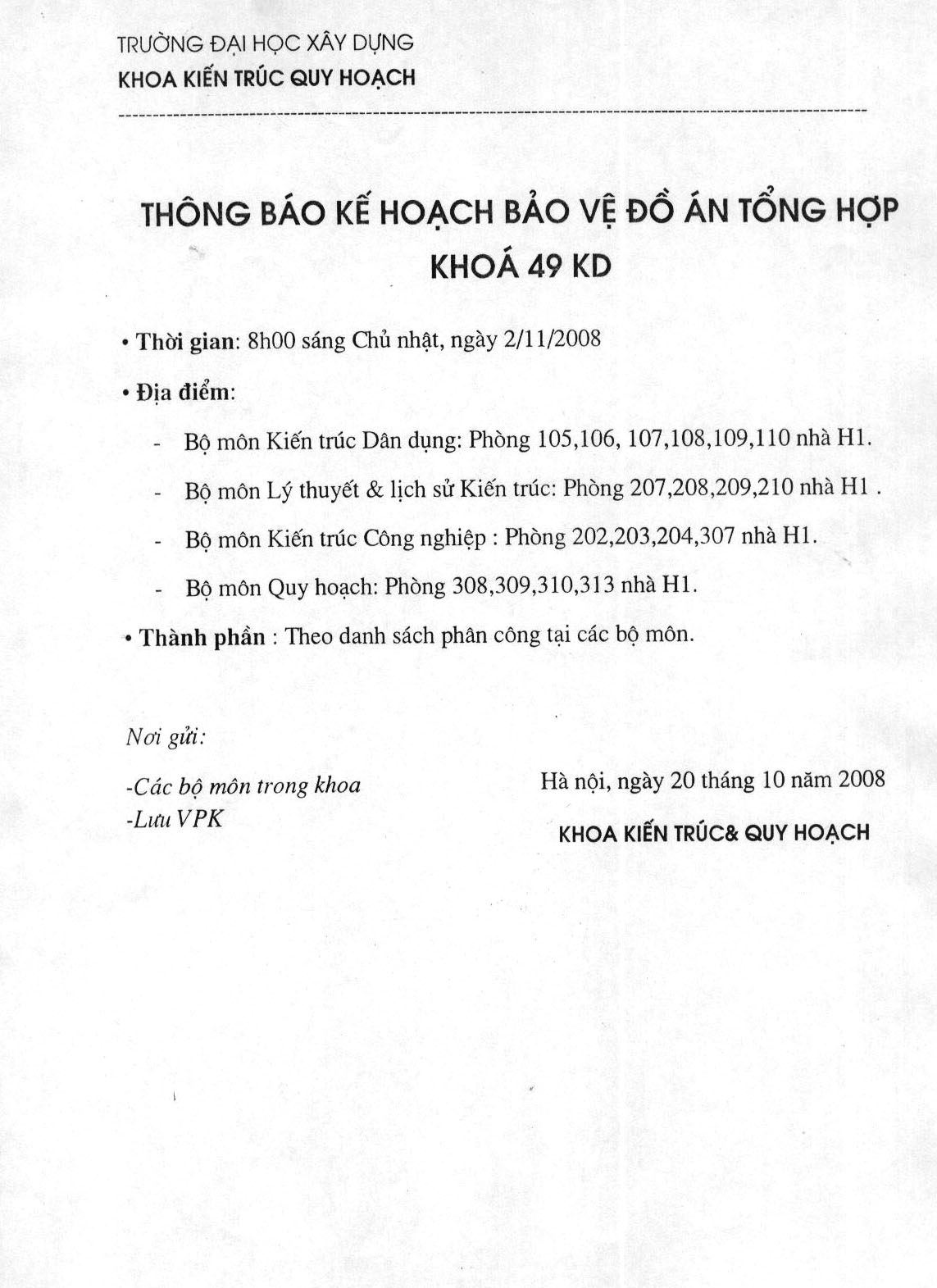 TRƯỜNG ĐẠI HỌC XÂY DỰNG
KHOA KIẾN TRÚC QUY HOẠCH

THÔNG BÁO KẾ HOẠCH BẢO VỆ ĐỒ ÁN TỔNG HỢP
KHOÁ 49 KD

• Thời gian: 8h00 sáng Chủ nhật, ngày 2/11/2008

• Địa điểm:

- Bộ môn Kiến trúc Dân dụng: Phòng 105,106, 107,108,109,110 nhà H1.

- Bộ môn Lý thuyết & lịch sử Kiến trúc: Phòng 207,208,209,210 nhà H1 .

- Bộ môn Kiến trúc Công nghiệp : Phòng 202,203,204,307 nhà H1.

- Bộ môn Quy hoạch: Phòng 308,309,310,313 nhà H1.

• Thành phần : Theo danh sách phân công tại các bộ môn.

Nơi gửi:

-Các bộ môn trong khoa
-Lưu VPK

Hà nội, ngày 20 tháng 10 năm 2008

KHOA KIẾN TRÚC& QUY HOẠCH